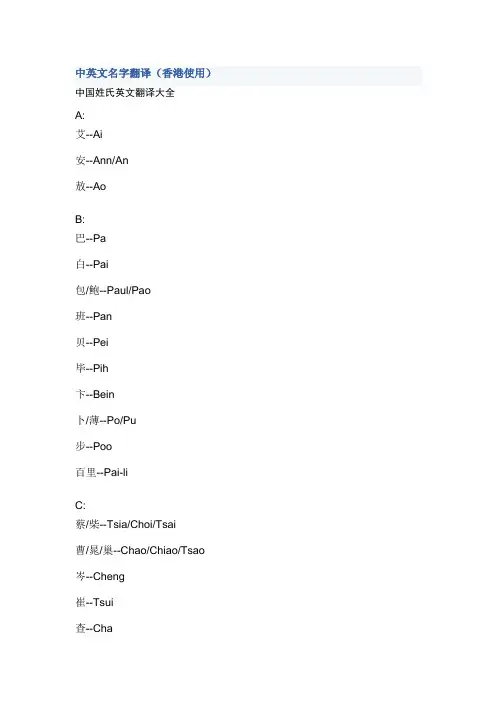 中英文名字翻译（香港使用）

中国姓氏英文翻译大全

A:

艾--Ai

安--Ann/An

敖--Ao

B:

巴--Pa

白--Pai

包/鲍--Paul/Pao

班--Pan

贝--Pei

毕--Pih

卞--Bein

卜/薄--Po/Pu

步--Poo

百里--Pai-li

C:

蔡/柴--Tsia/Choi/Tsai

曹/晁/巢--Chao/Chiao/Tsao

岑--Cheng

崔--Tsui

查--Cha